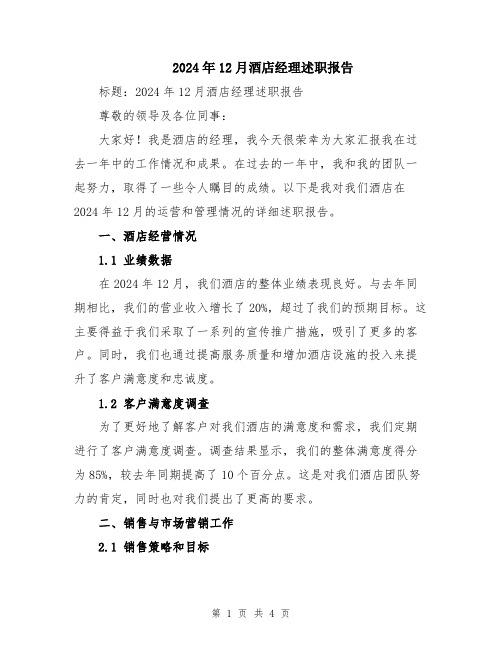 2024年12月酒店经理述职报告

标题：2024年12月酒店经理述职报告

尊敬的领导及各位同事：

大家好！我是酒店的经理，我今天很荣幸为大家汇报我在过去一年中的工作情况和成果。在过去的一年中，我和我的团队一起努力，取得了一些令人瞩目的成绩。以下是我对我们酒店在2024年12月的运营和管理情况的详细述职报告。

一、酒店经营情况

1.1 业绩数据

在2024年12月，我们酒店的整体业绩表现良好。与去年同期相比，我们的营业收入增长了20%，超过了我们的预期目标。这主要得益于我们采取了一系列的宣传推广措施，吸引了更多的客户。同时，我们也通过提高服务质量和增加酒店设施的投入来提升了客户满意度和忠诚度。

1.2 客户满意度调查

为了更好地了解客户对我们酒店的满意度和需求，我们定期进行了客户满意度调查。调查结果显示，我们的整体满意度得分为85%，较去年同期提高了10个百分点。这是对我们酒店团队努力的肯定，同时也对我们提出了更高的要求。

二、销售与市场营销工作

2.1 销售策略和目标

第 1 页 共 4 页